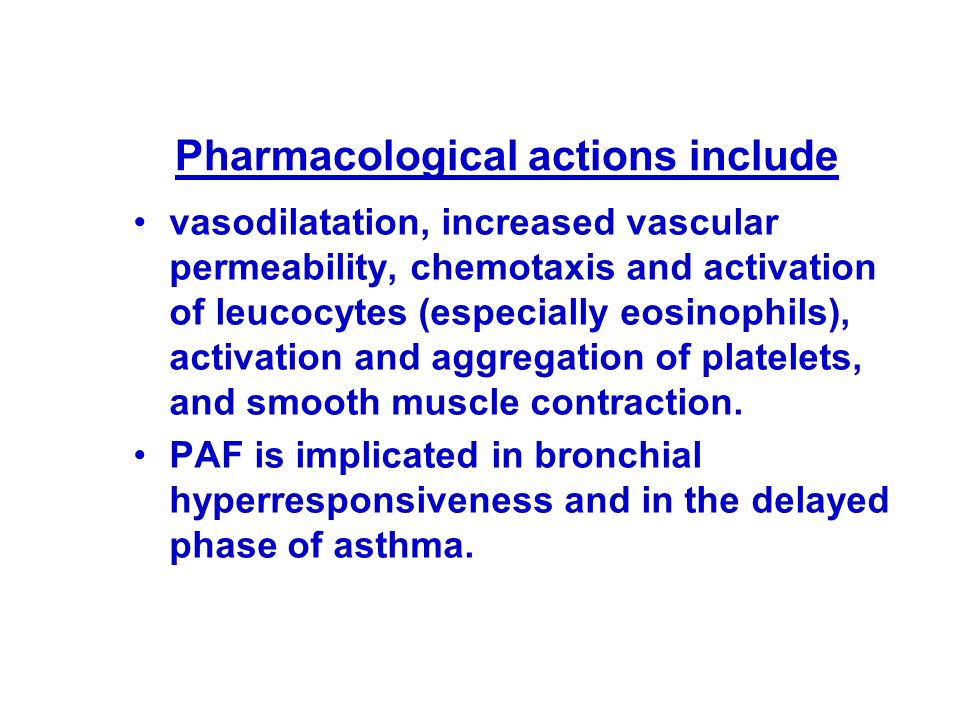 Pharmacological actions include

• vasodilatation, increased vascular permeability, chemotaxis and activation of leucocytes (especially eosinophils), activation and aggregation of platelets, and smooth muscle contraction.

• PAF is implicated in bronchial hyperresponsiveness and in the delayed phase of asthma.